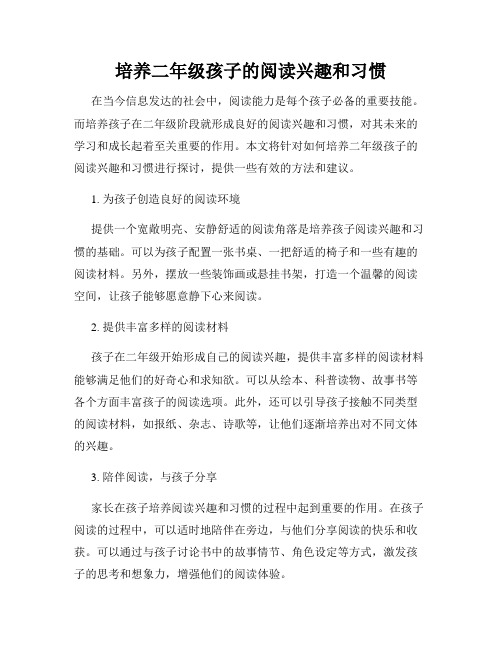 培养二年级孩子的阅读兴趣和习惯

在当今信息发达的社会中，阅读能力是每个孩子必备的重要技能。而培养孩子在二年级阶段就形成良好的阅读兴趣和习惯，对其未来的学习和成长起着至关重要的作用。本文将针对如何培养二年级孩子的阅读兴趣和习惯进行探讨，提供一些有效的方法和建议。

1. 为孩子创造良好的阅读环境

提供一个宽敞明亮、安静舒适的阅读角落是培养孩子阅读兴趣和习惯的基础。可以为孩子配置一张书桌、一把舒适的椅子和一些有趣的阅读材料。另外，摆放一些装饰画或悬挂书架，打造一个温馨的阅读空间，让孩子能够愿意静下心来阅读。

2. 提供丰富多样的阅读材料

孩子在二年级开始形成自己的阅读兴趣，提供丰富多样的阅读材料能够满足他们的好奇心和求知欲。可以从绘本、科普读物、故事书等各个方面丰富孩子的阅读选项。此外，还可以引导孩子接触不同类型的阅读材料，如报纸、杂志、诗歌等，让他们逐渐培养出对不同文体的兴趣。

3. 陪伴阅读，与孩子分享

家长在孩子培养阅读兴趣和习惯的过程中起到重要的作用。在孩子阅读的过程中，可以适时地陪伴在旁边，与他们分享阅读的快乐和收获。可以通过与孩子讨论书中的故事情节、角色设定等方式，激发孩子的思考和想象力，增强他们的阅读体验。